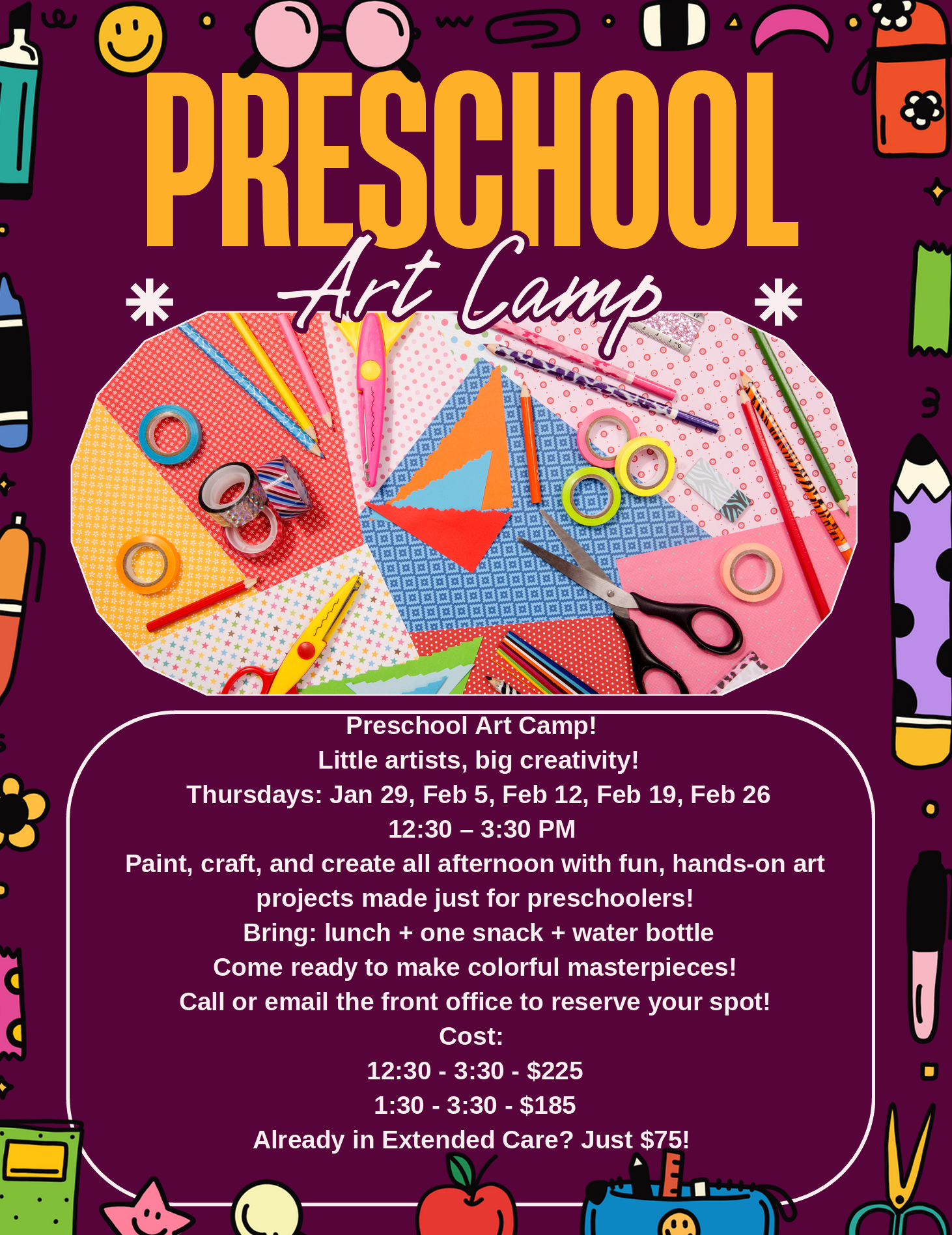 PRESCHOOL
Art Camp

Preschool Art Camp!
Little artists, big creativity!
Thursdays: Jan 29, Feb 5, Feb 12, Feb 19, Feb 26
12:30 – 3:30 PM
Paint, craft, and create all afternoon with fun, hands-on art projects made just for preschoolers!
Bring: lunch + one snack + water bottle
Come ready to make colorful masterpieces!
Call or email the front office to reserve your spot!
Cost:
12:30 - 3:30 - $225
1:30 - 3:30 - $185
Already in Extended Care? Just $75!